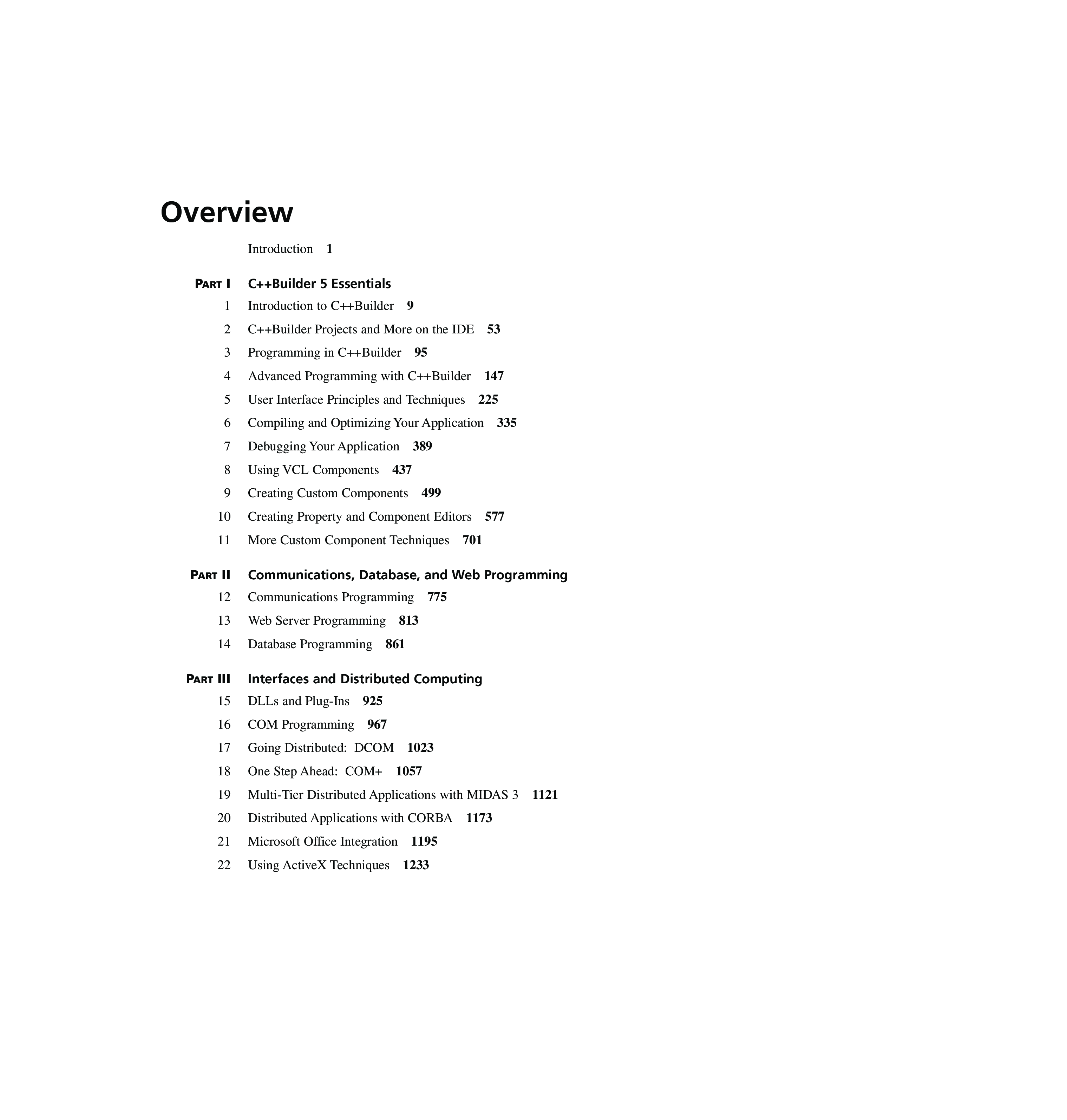 Overview

Introduction 1

PART I C++Builder 5 Essentials

1 Introduction to C++Builder 9

2 C++Builder Projects and More on the IDE 53

3 Programming in C++Builder 95

4 Advanced Programming with C++Builder 147

5 User Interface Principles and Techniques 225

6 Compiling and Optimizing Your Application 335

7 Debugging Your Application 389

8 Using VCL Components 437

9 Creating Custom Components 499

10 Creating Property and Component Editors 577

11 More Custom Component Techniques 701

PART II Communications, Database, and Web Programming

12 Communications Programming 775

13 Web Server Programming 813

14 Database Programming 861

PART III Interfaces and Distributed Computing

15 DLLs and Plug-Ins 925

16 COM Programming 967

17 Going Distributed: DCOM 1023

18 One Step Ahead: COM+ 1057

19 Multi-Tier Distributed Applications with MIDAS 3 1121

20 Distributed Applications with CORBA 1173

21 Microsoft Office Integration 1195

22 Using ActiveX Techniques 1233